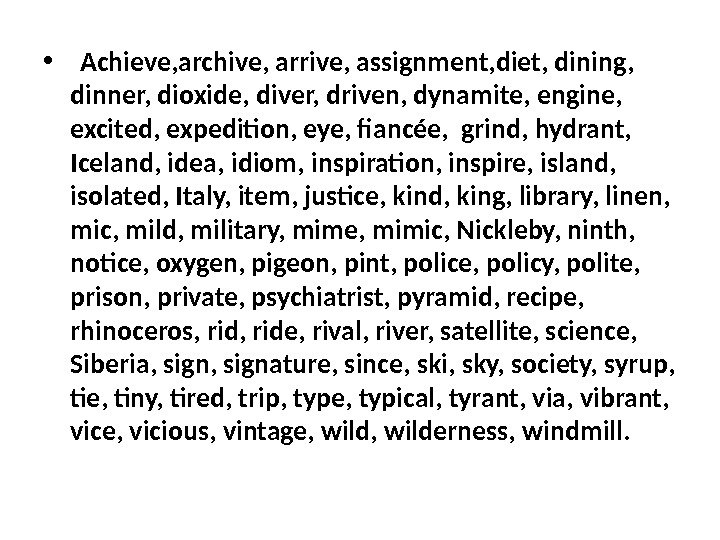 • Achieve,archive, arrive, assignment,diet, dining, dinner, dioxide, diver, driven, dynamite, engine, excited, expedition, eye, fiancée, grind, hydrant, Iceland, idea, idiom, inspiration, inspire, island, isolated, Italy, item, justice, kind, king, library, linen, mic, mild, military, mime, mimic, Nickleby, ninth, notice, oxygen, pigeon, pint, police, policy, polite, prison, private, psychiatrist, pyramid, recipe, rhinoceros, rid, ride, rival, river, satellite, science, Siberia, sign, signature, since, ski, sky, society, syrup, tie, tiny, tired, trip, type, typical, tyrant, via, vibrant, vice, vicious, vintage, wild, wilderness, windmill.